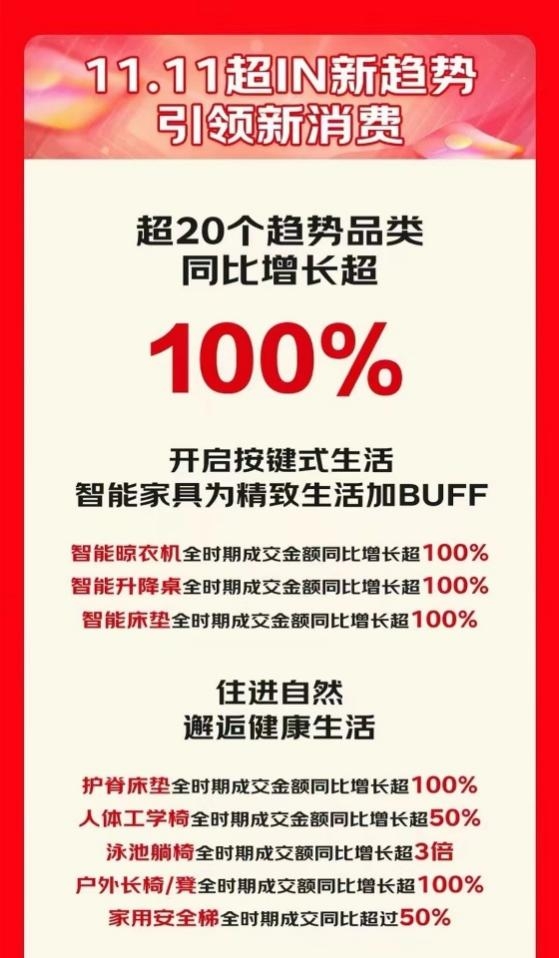 11.11超IN新趋势
引领新消费

超20个趋势品类
同比增长超

100%

开启按键式生活
智能家具为精致生活加BUFF

智能晾衣机全时期成交金额同比增长超100%
智能升降桌全时期成交金额同比增长超100%
智能床垫全时期成交金额同比增长超100%

住进自然
邂逅健康生活

护脊床垫全时期成交金额同比增长超100%
人体工学椅全时期成交金额同比增长超50%
泳池躺椅全时期成交额同比增长超3倍
户外长椅/凳全时期成交额同比增长超100%
家用安全梯全时期成交同比超过50%